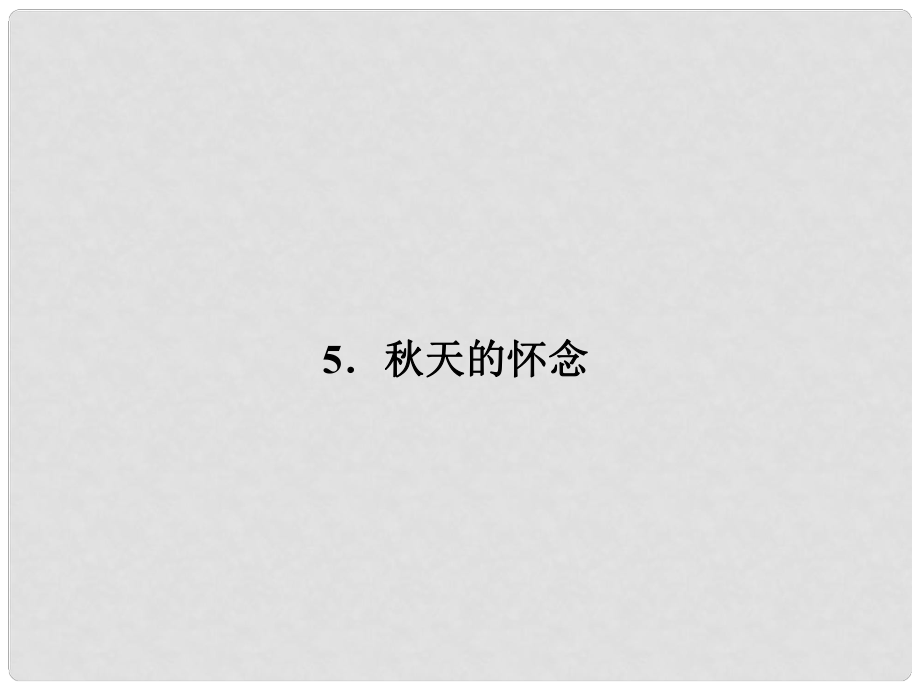 5．秋天的怀念